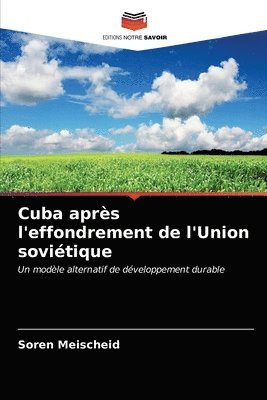 EDITIONS NOTRE SAVOIR

Cuba après l'effondrement de l'Union soviétique

Un modèle alternatif de développement durable

Soren Meischeid